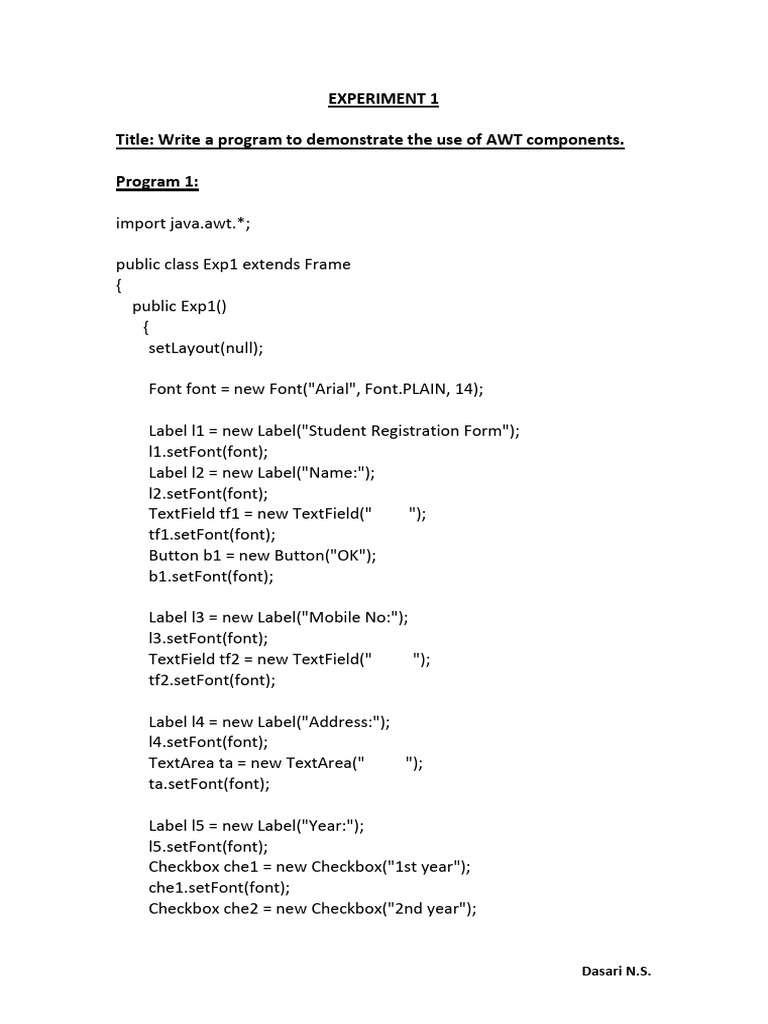 EXPERIMENT 1

Title: Write a program to demonstrate the use of AWT components.

Program 1:

import java.awt.*;

public class Exp1 extends Frame
{
public Exp1()
{
setLayout(null);

Font font = new Font("Arial", Font.PLAIN, 14);

Label l1 = new Label("Student Registration Form");
l1.setFont(font);
Label l2 = new Label("Name:");
l2.setFont(font);
TextField tf1 = new TextField("        ");
tf1.setFont(font);
Button b1 = new Button("OK");
b1.setFont(font);

Label l3 = new Label("Mobile No:");
l3.setFont(font);
TextField tf2 = new TextField("        ");
tf2.setFont(font);

Label l4 = new Label("Address:");
l4.setFont(font);
TextArea ta = new TextArea("        ");
ta.setFont(font);

Label l5 = new Label("Year:");
l5.setFont(font);
Checkbox che1 = new Checkbox("1st year");
che1.setFont(font);
Checkbox che2 = new Checkbox("2nd year");

Dasari N.S.